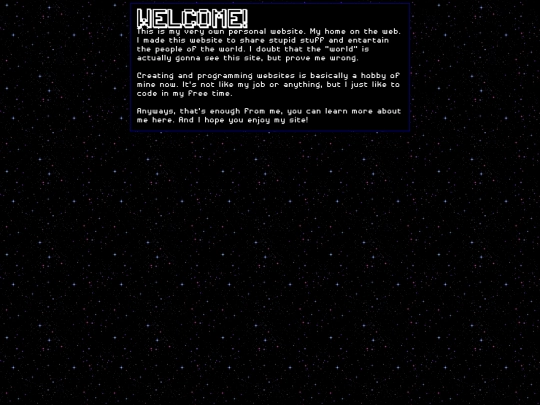 WELCOME!

This is my very own personal website. My home on the web. I made this website to share stupid stuff and entertain the people of the world. I doubt that the "world" is actually gonna see this site, but prove me wrong.

Creating and programming websites is basically a hobby of mine now. It's not like my job or anything, but I just like to code in my free time.

Anyways, that's enough from me, you can learn more about me here. And I hope you enjoy my site!